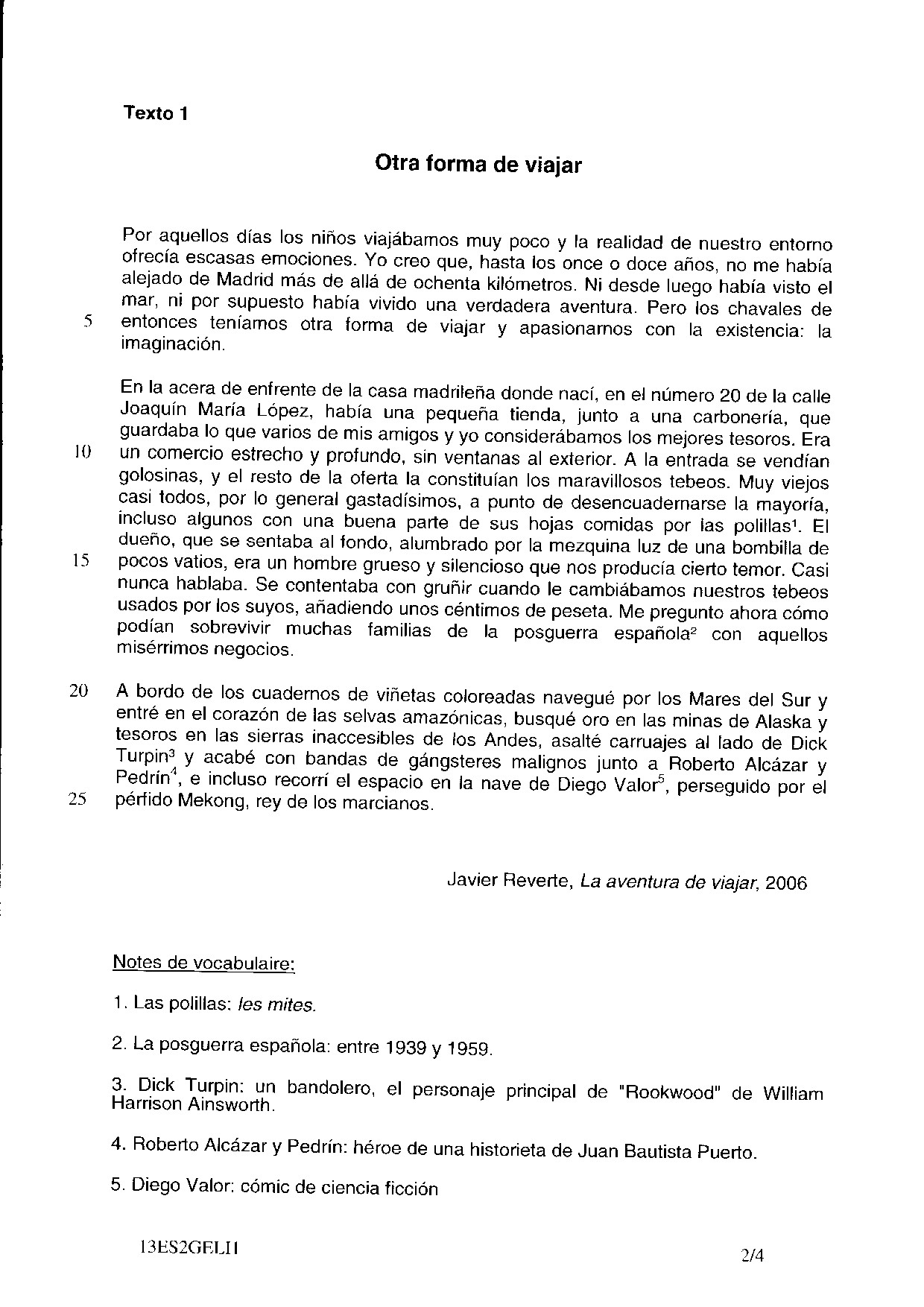 Texto 1

Otra forma de viajar

Por aquellos días los niños viajábamos muy poco y la realidad de nuestro entorno ofrecía escasas emociones. Yo creo que, hasta los once o doce años, no me había alejado de Madrid más de allá de ochenta kilómetros. Ni desde luego había visto el mar, ni por supuesto había vivido una verdadera aventura. Pero los chavales de 5 entonces teníamos otra forma de viajar y apasionarnos con la existencia: la imaginación.

En la acera de enfrente de la casa madrileña donde nací, en el número 20 de la calle Joaquín María López, había una pequeña tienda, junto a una carbonería, que guardaba lo que varios de mis amigos y yo considerábamos los mejores tesoros. Era 10 un comercio estrecho y profundo, sin ventanas al exterior. A la entrada se vendían golosinas, y el resto de la oferta la constituían los maravillosos tebeos. Muy viejos casi todos, por lo general gastadísimos, a punto de desencuadernarse la mayoría, incluso algunos con una buena parte de sus hojas comidas por las polillas$^1$. El dueño, que se sentaba al fondo, alumbrado por la mezquina luz de una bombilla de 15 pocos vatios, era un hombre grueso y silencioso que nos producía cierto temor. Casi nunca hablaba. Se contentaba con gruñir cuando le cambiábamos nuestros tebeos usados por los suyos, añadiendo unos céntimos de peseta. Me pregunto ahora cómo podían sobrevivir muchas familias de la posguerra española$^2$ con aquellos misérrimos negocios.

20 A bordo de los cuadernos de viñetas coloreadas navegué por los Mares del Sur y entré en el corazón de las selvas amazónicas, busqué oro en las minas de Alaska y tesoros en las sierras inaccesibles de los Andes, asalté carruajes al lado de Dick Turpin$^3$ y acabé con bandas de gángsteres malignos junto a Roberto Alcázar y Pedrín$^4$, e incluso recorrí el espacio en la nave de Diego Valor$^5$, perseguido por el 25 pérfido Mekong, rey de los marcianos.

Javier Reverte, La aventura de viajar, 2006

Notes de vocabulaire:

1. Las polillas: les mites.

2. La posguerra española: entre 1939 y 1959.

3. Dick Turpin: un bandolero, el personaje principal de "Rookwood" de William Harrison Ainsworth.

4. Roberto Alcázar y Pedrín: héroe de una historieta de Juan Bautista Puerto.

5. Diego Valor: cómic de ciencia ficción

13ES2GELI1

2/4